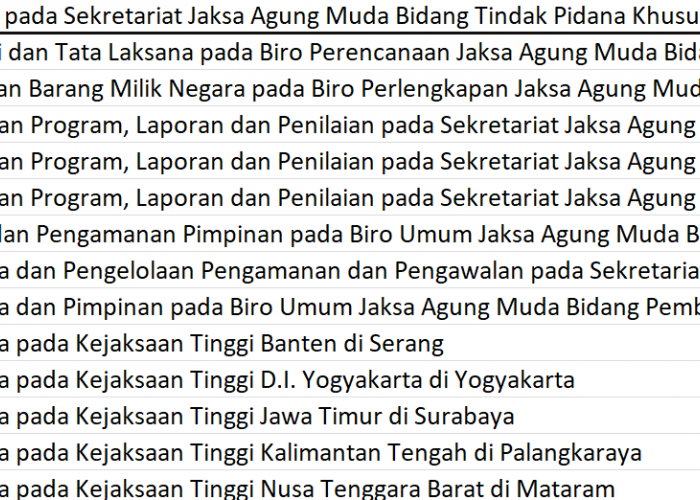 pada Sekretariat Jaksa Agung Muda Bidang Tindak Pidana Khusu
i dan Tata Laksana pada Biro Perencanaan Jaksa Agung Muda Bida
an Barang Milik Negara pada Biro Perlengkapan Jaksa Agung Mud
an Program, Laporan dan Penilaian pada Sekretariat Jaksa Agung
an Program, Laporan dan Penilaian pada Sekretariat Jaksa Agung
an Program, Laporan dan Penilaian pada Sekretariat Jaksa Agung
lan Pengamanan Pimpinan pada Biro Umum Jaksa Agung Muda B
a dan Pengelolaan Pengamanan dan Pengawalan pada Sekretaria
a dan Pimpinan pada Biro Umum Jaksa Agung Muda Bidang Pemb
a pada Kejaksaan Tinggi Banten di Serang
a pada Kejaksaan Tinggi D.I. Yogyakarta di Yogyakarta
a pada Kejaksaan Tinggi Jawa Timur di Surabaya
a pada Kejaksaan Tinggi Kalimantan Tengah di Palangkaraya
a pada Kejaksaan Tinggi Nusa Tenggara Barat di Mataram